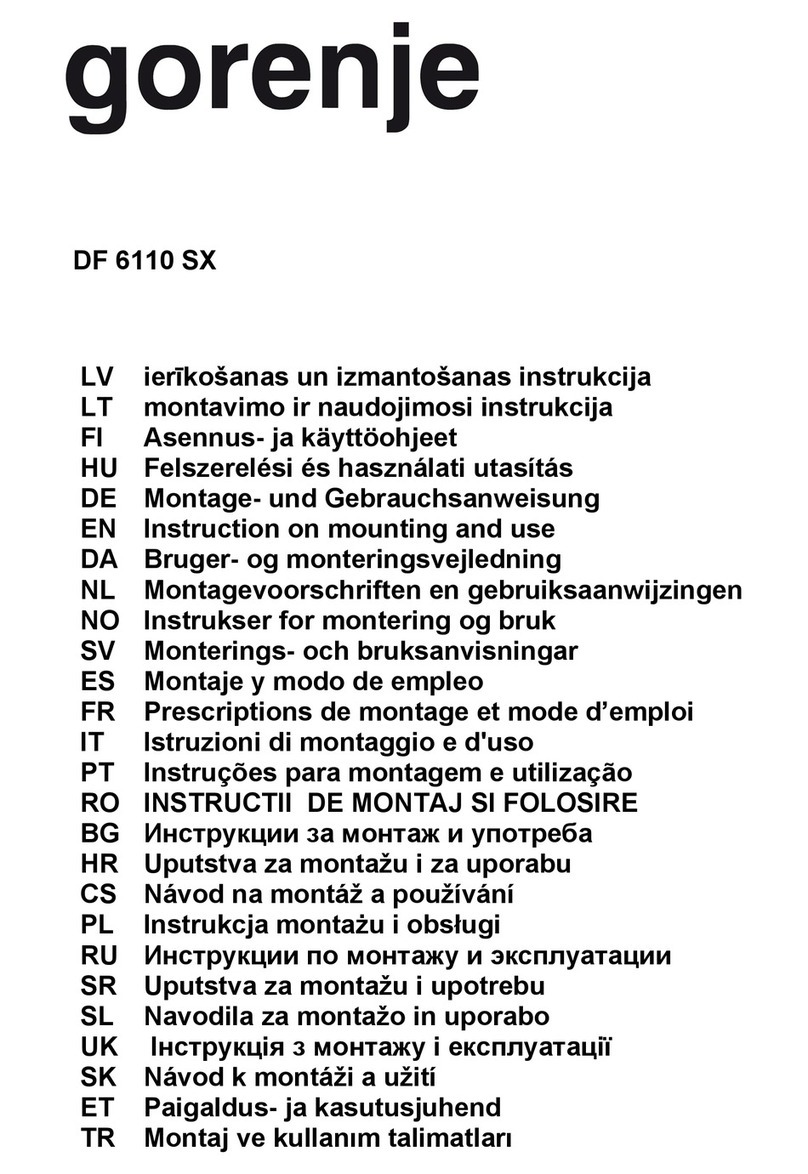 gorenje

DF 6110 SX

LV ierīkošanas un izmantošanas instrukcija
LT montavimo ir naudojimosi instrukcija
FI Asennus- ja käyttöohjeet
HU Felszerelési és használati utasítás
DE Montage- und Gebrauchsanweisung
EN Instruction on mounting and use
DA Bruger- og monteringsvejledning
NL Montagevoorschriften en gebruiksaanwijzingen
NO Instrukser for montering og bruk
SV Monterings- och bruksanvisningar
ES Montaje y modo de empleo
FR Prescriptions de montage et mode d'emploi
IT Istruzioni di montaggio e d'uso
PT Instruções para montagem e utilização
RO INSTRUCTII DE MONTAJ SI FOLOSIRE
BG Инструкции за монтаж и употреба
HR Uputstva za montažu i za uporabu
CS Návod na montáž a používání
PL Instrukcja montażu i obsługi
RU Инструкции по монтажу и эксплуатации
SR Uputstva za montažu i upotrebu
SL Navodila za montažo in uporabo
UK Інструкція з монтажу і експлуатації
SK Návod k montáži a užití
ET Paigaldus- ja kasutusjuhend
TR Montaj ve kullanım talimatları